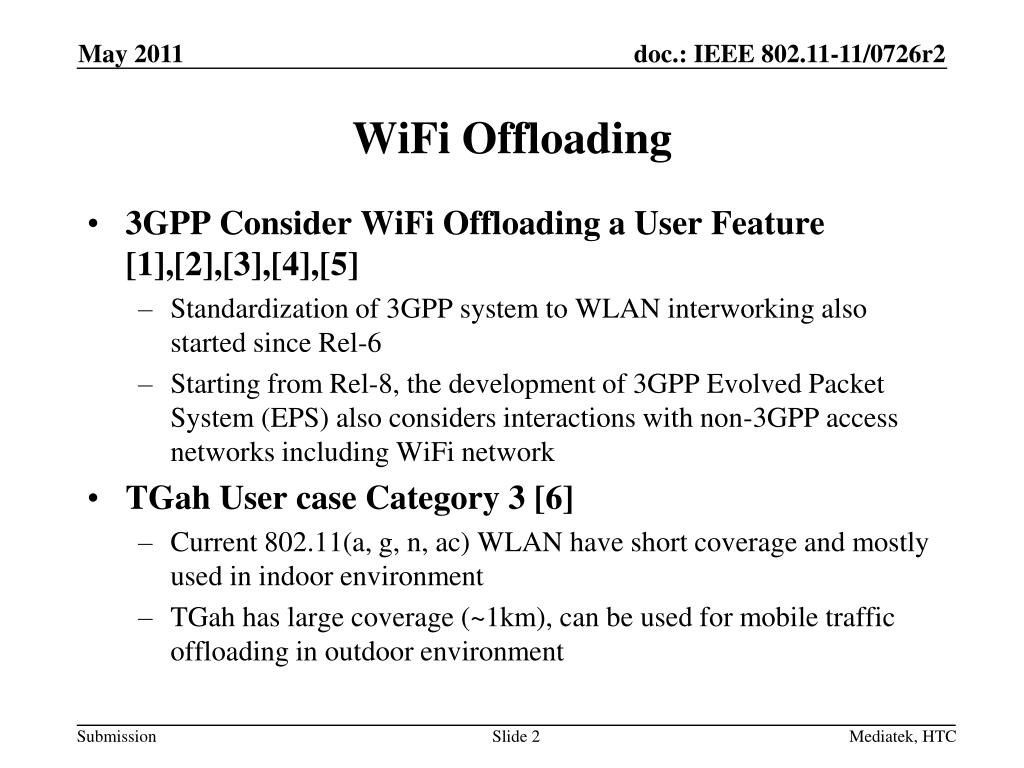 May 2011

doc.: IEEE 802.11-11/0726r2

WiFi Offloading

• 3GPP Consider WiFi Offloading a User Feature [1],[2],[3],[4],[5]
– Standardization of 3GPP system to WLAN interworking also started since Rel-6
– Starting from Rel-8, the development of 3GPP Evolved Packet System (EPS) also considers interactions with non-3GPP access networks including WiFi network
• TGah User case Category 3 [6]
– Current 802.11(a, g, n, ac) WLAN have short coverage and mostly used in indoor environment
– TGah has large coverage (~1km), can be used for mobile traffic offloading in outdoor environment

Submission

Slide 2

Mediatek, HTC